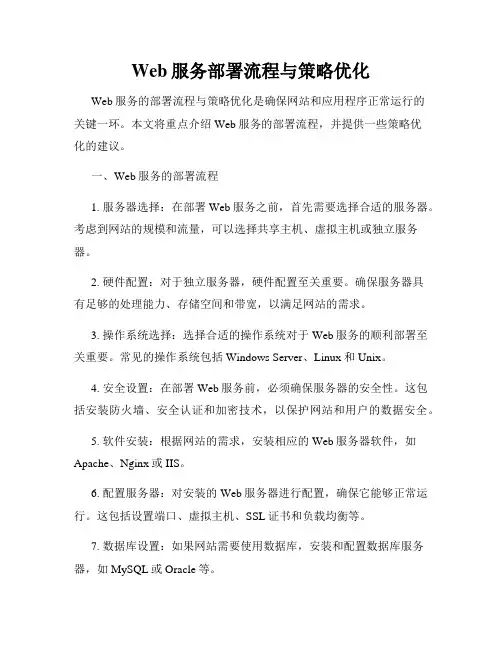 Web 服务部署流程与策略优化

Web 服务的部署流程与策略优化是确保网站和应用程序正常运行的关键一环。本文将重点介绍 Web 服务的部署流程，并提供一些策略优化的建议。

一、Web 服务的部署流程

1. 服务器选择：在部署 Web 服务之前，首先需要选择合适的服务器。考虑到网站的规模和流量，可以选择共享主机、虚拟主机或独立服务器。

2. 硬件配置：对于独立服务器，硬件配置至关重要。确保服务器具有足够的处理能力、存储空间和带宽，以满足网站的需求。

3. 操作系统选择：选择合适的操作系统对于 Web 服务的顺利部署至关重要。常见的操作系统包括 Windows Server、Linux 和 Unix。

4. 安全设置：在部署 Web 服务前，必须确保服务器的安全性。这包括安装防火墙、安全认证和加密技术，以保护网站和用户的数据安全。

5. 软件安装：根据网站的需求，安装相应的 Web 服务器软件，如 Apache、Nginx 或 IIS。

6. 配置服务器：对安装的 Web 服务器进行配置，确保它能够正常运行。这包括设置端口、虚拟主机、SSL 证书和负载均衡等。

7. 数据库设置：如果网站需要使用数据库，安装和配置数据库服务器，如 MySQL 或 Oracle 等。